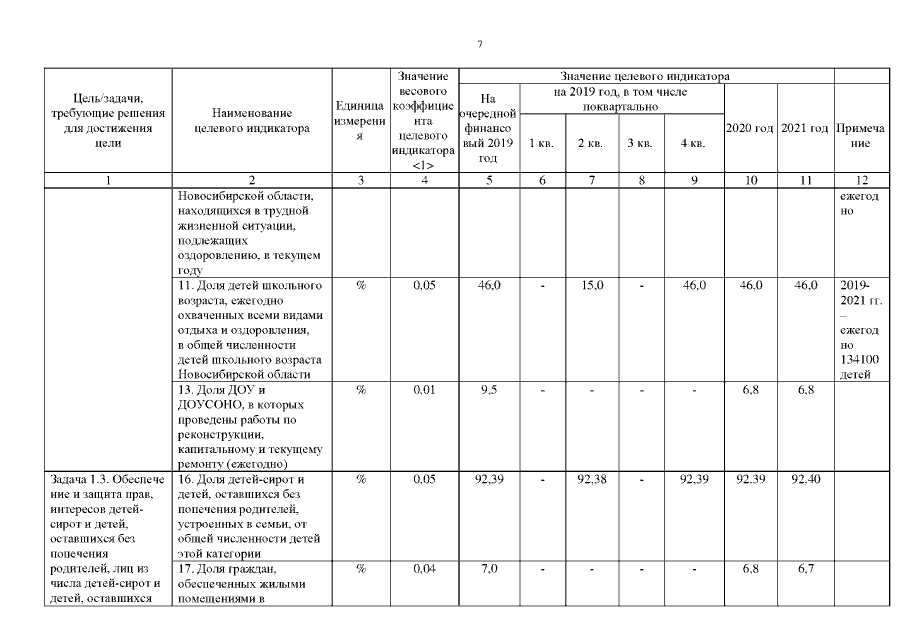 7

| Цель/задачи, требующие решения для достижения цели | Наименование целевого индикатора | Единица измерения | Значение весового коэффициента целевого индикатора <1> | Значение целевого индикатора: На очередной финансовый 2019 год | на 2019 год, в том числе поквартально: 1 кв. | 2 кв. | 3 кв. | 4 кв. | 2020 год | 2021 год | Примечание |
|---|---|---|---|---|---|---|---|---|---|---|---|
| 1 | 2 | 3 | 4 | 5 | 6 | 7 | 8 | 9 | 10 | 11 | 12 |
| | Новосибирской области, находящихся в трудной жизненной ситуации, подлежащих оздоровлению, в текущем году | | | | | | | | | | ежегодно |
| | 11. Доля детей школьного возраста, ежегодно охваченных всеми видами отдыха и оздоровления, в общей численности детей школьного возраста Новосибирской области | % | 0,05 | 46,0 | - | 15,0 | - | 46,0 | 46,0 | 46,0 | 2019-2021 гг. – ежегодно 134100 детей |
| | 13. Доля ДОУ и ДОУСОНО, в которых проведены работы по реконструкции, капитальному и текущему ремонту (ежегодно) | % | 0,01 | 9,5 | - | - | - | - | 6,8 | 6,8 | |
| Задача 1.3. Обеспечение и защита прав, интересов детей-сирот и детей, оставшихся без попечения родителей, лиц из числа детей-сирот и детей, оставшихся | 16. Доля детей-сирот и детей, оставшихся без попечения родителей, устроенных в семьи, от общей численности детей этой категории | % | 0,05 | 92,39 | - | 92,38 | - | 92,39 | 92.39 | 92,40 | |
| | 17. Доля граждан, обеспеченных жилыми помещениями в | % | 0,04 | 7,0 | - | - | - | - | 6,8 | 6,7 | |